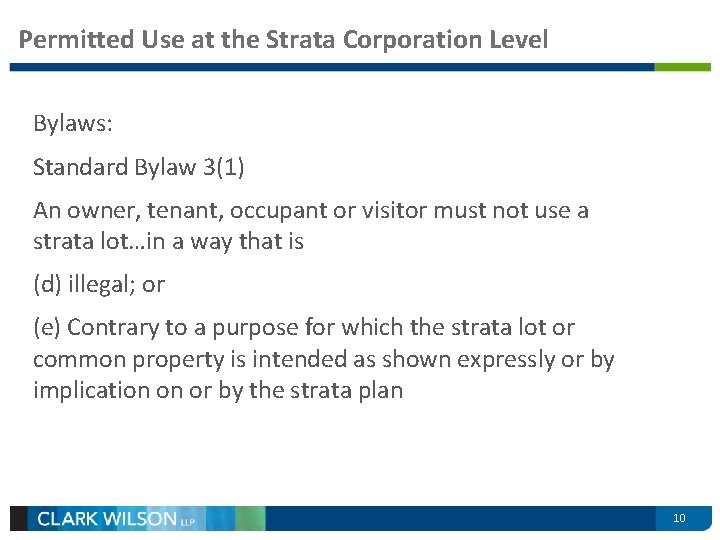 Permitted Use at the Strata Corporation Level

Bylaws:

Standard Bylaw 3(1)

An owner, tenant, occupant or visitor must not use a strata lot…in a way that is

(d) illegal; or

(e) Contrary to a purpose for which the strata lot or common property is intended as shown expressly or by implication on or by the strata plan

CLARK WILSON LLP

10